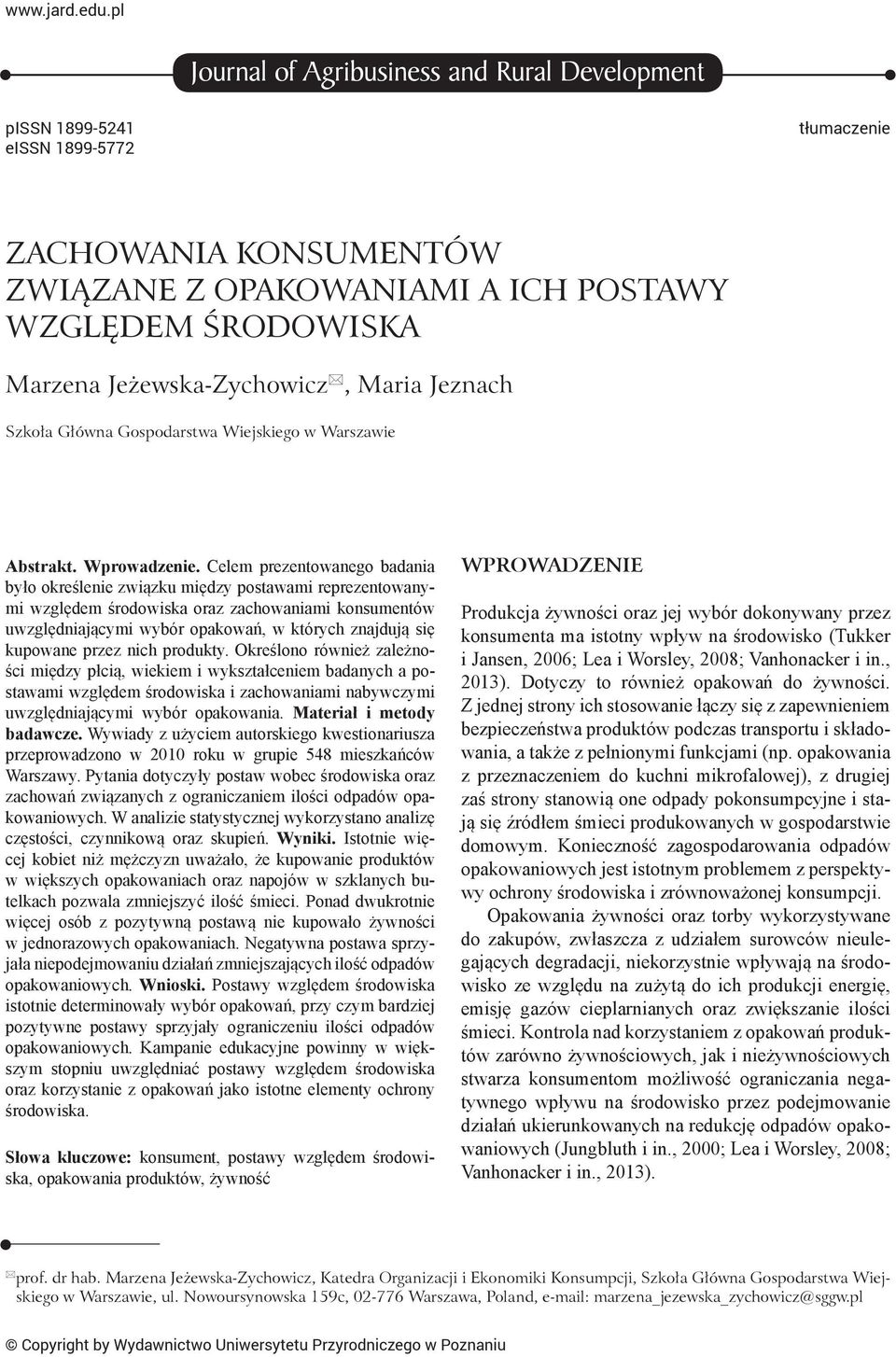 www.jard.edu.pl

Journal of Agribusiness and Rural Development

pISSN 1899-5241
eISSN 1899-5772

tłumaczenie

ZACHOWANIA KONSUMENTÓW ZWIĄZANE Z OPAKOWANIAMI A ICH POSTAWY WZGLĘDEM ŚRODOWISKA

Marzena Jeżewska-Zychowicz✉, Maria Jeznach

Szkoła Główna Gospodarstwa Wiejskiego w Warszawie

Abstrakt. Wprowadzenie. Celem prezentowanego badania było określenie związku między postawami reprezentowanymi względem środowiska oraz zachowaniami konsumentów uwzględniającymi wybór opakowań, w których znajdują się kupowane przez nich produkty. Określono również zależności między płcią, wiekiem i wykształceniem badanych a postawami względem środowiska i zachowaniami nabywczymi uwzględniającymi wybór opakowania. Materiał i metody badawcze. Wywiady z użyciem autorskiego kwestionariusza przeprowadzono w 2010 roku w grupie 548 mieszkańców Warszawy. Pytania dotyczyły postaw wobec środowiska oraz zachowań związanych z ograniczaniem ilości odpadów opakowaniowych. W analizie statystycznej wykorzystano analizę częstości, czynnikową oraz skupień. Wyniki. Istotnie więcej kobiet niż mężczyzn uważało, że kupowanie produktów w większych opakowaniach oraz napojów w szklanych butelkach pozwala zmniejszyć ilość śmieci. Ponad dwukrotnie więcej osób z pozytywną postawą nie kupowało żywności w jednorazowych opakowaniach. Negatywna postawa sprzyjała niepodejmowaniu działań zmniejszających ilość odpadów opakowaniowych. Wnioski. Postawy względem środowiska istotnie determinowały wybór opakowań, przy czym bardziej pozytywne postawy sprzyjały ograniczeniu ilości odpadów opakowaniowych. Kampanie edukacyjne powinny w większym stopniu uwzględniać postawy względem środowiska oraz korzystanie z opakowań jako istotne elementy ochrony środowiska.

Słowa kluczowe: konsument, postawy względem środowiska, opakowania produktów, żywność

WPROWADZENIE

Produkcja żywności oraz jej wybór dokonywany przez konsumenta ma istotny wpływ na środowisko (Tukker i Jansen, 2006; Lea i Worsley, 2008; Vanhonacker i in., 2013). Dotyczy to również opakowań do żywności. Z jednej strony ich stosowanie łączy się z zapewnieniem bezpieczeństwa produktów podczas transportu i składowania, a także z pełnionymi funkcjami (np. opakowania z przeznaczeniem do kuchni mikrofalowej), z drugiej zaś strony stanowią one odpady pokonsumpcyjne i stają się źródłem śmieci produkowanych w gospodarstwie domowym. Konieczność zagospodarowania odpadów opakowaniowych jest istotnym problemem z perspektywy ochrony środowiska i zrównoważonej konsumpcji.

Opakowania żywności oraz torby wykorzystywane do zakupów, zwłaszcza z udziałem surowców nieulegających degradacji, niekorzystnie wpływają na środowisko ze względu na zużytą do ich produkcji energię, emisję gazów cieplarnianych oraz zwiększanie ilości śmieci. Kontrola nad korzystaniem z opakowań produktów zarówno żywnościowych, jak i nieżywnościowych stwarza konsumentom możliwość ograniczania negatywnego wpływu na środowisko przez podejmowanie działań ukierunkowanych na redukcję odpadów opakowaniowych (Jungbluth i in., 2000; Lea i Worsley, 2008; Vanhonacker i in., 2013).

✉prof. dr hab. Marzena Jeżewska-Zychowicz, Katedra Organizacji i Ekonomiki Konsumpcji, Szkoła Główna Gospodarstwa Wiejskiego w Warszawie, ul. Nowoursynowska 159c, 02-776 Warszawa, Poland, e-mail: marzena_jezewska_zychowicz@sggw.pl

© Copyright by Wydawnictwo Uniwersytetu Przyrodniczego w Poznaniu